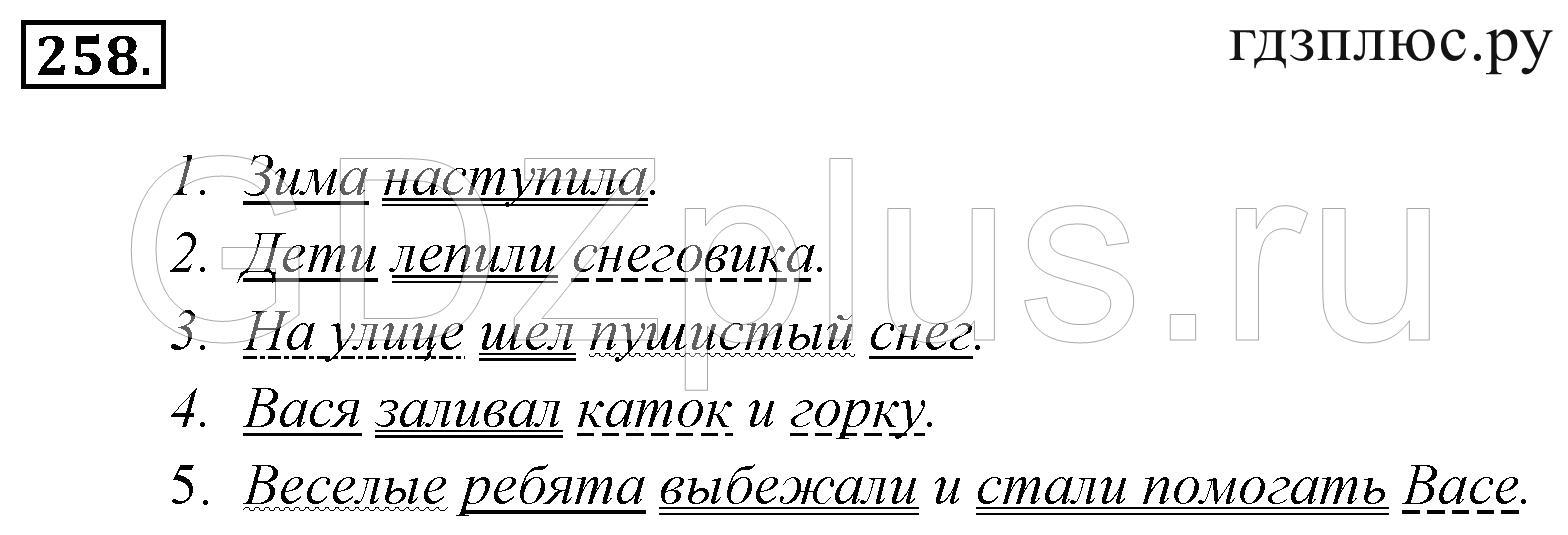 258.

гдзплюс.ру

GDZplus.ru

1. Зима наступила.
2. Дети лепили снеговика.
3. На улице шел пушистый снег.
4. Вася заливал каток и горку.
5. Веселые ребята выбежали и стали помогать Васе.